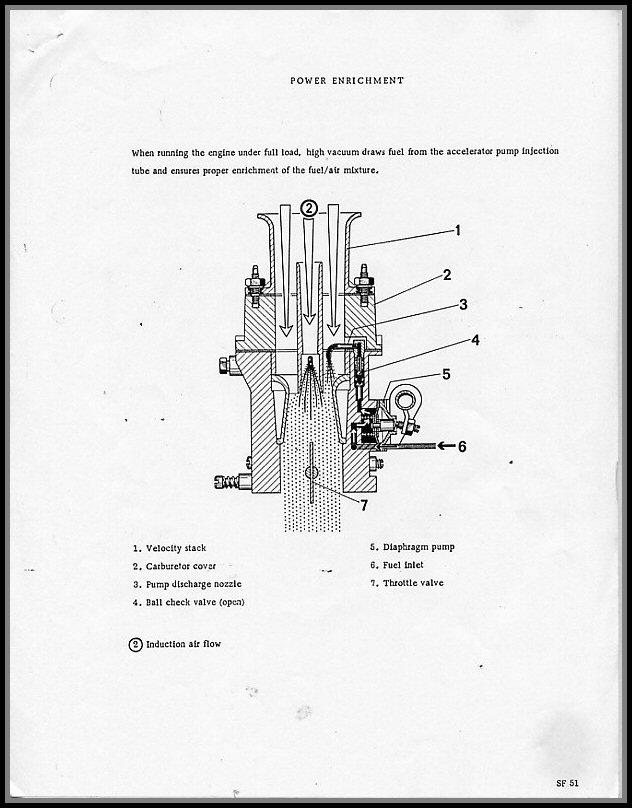 POWER ENRICHMENT

When running the engine under full load, high vacuum draws fuel from the accelerator pump injection tube and ensures proper enrichment of the fuel/air mixture.

②

1

2

3

4

5

6

7

1. Velocity stack
2. Carburetor cover
3. Pump discharge nozzle
4. Ball check valve (open)

5. Diaphragm pump
6. Fuel inlet
7. Throttle valve

② Induction air flow

SF 51